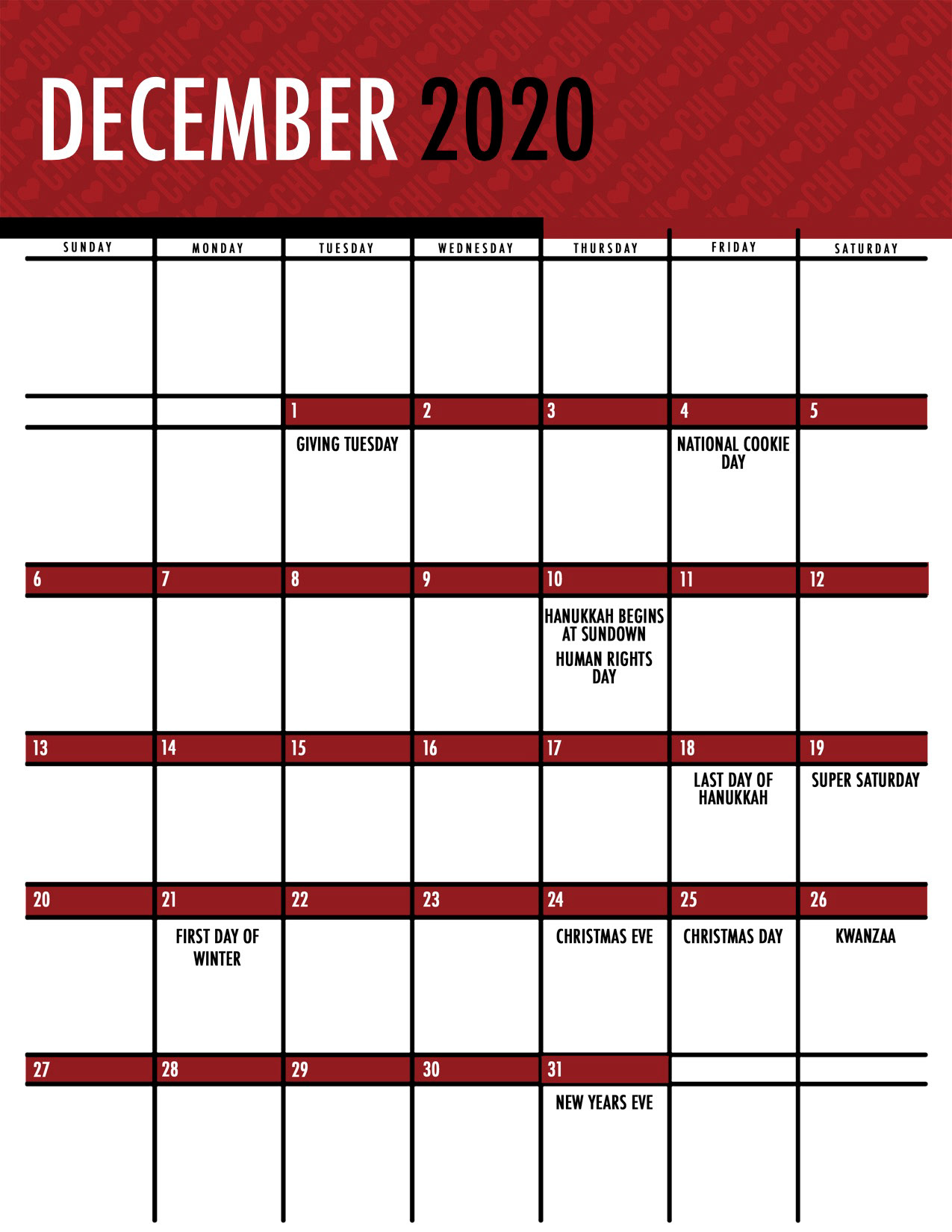 DECEMBER 2020

| SUNDAY | MONDAY | TUESDAY | WEDNESDAY | THURSDAY | FRIDAY | SATURDAY |
|---|---|---|---|---|---|---|
| | | | | | | |
| | | 1 GIVING TUESDAY | 2 | 3 | 4 NATIONAL COOKIE DAY | 5 |
| 6 | 7 | 8 | 9 | 10 HANUKKAH BEGINS AT SUNDOWN HUMAN RIGHTS DAY | 11 | 12 |
| 13 | 14 | 15 | 16 | 17 | 18 LAST DAY OF HANUKKAH | 19 SUPER SATURDAY |
| 20 | 21 FIRST DAY OF WINTER | 22 | 23 | 24 CHRISTMAS EVE | 25 CHRISTMAS DAY | 26 KWANZAA |
| 27 | 28 | 29 | 30 | 31 NEW YEARS EVE | | |